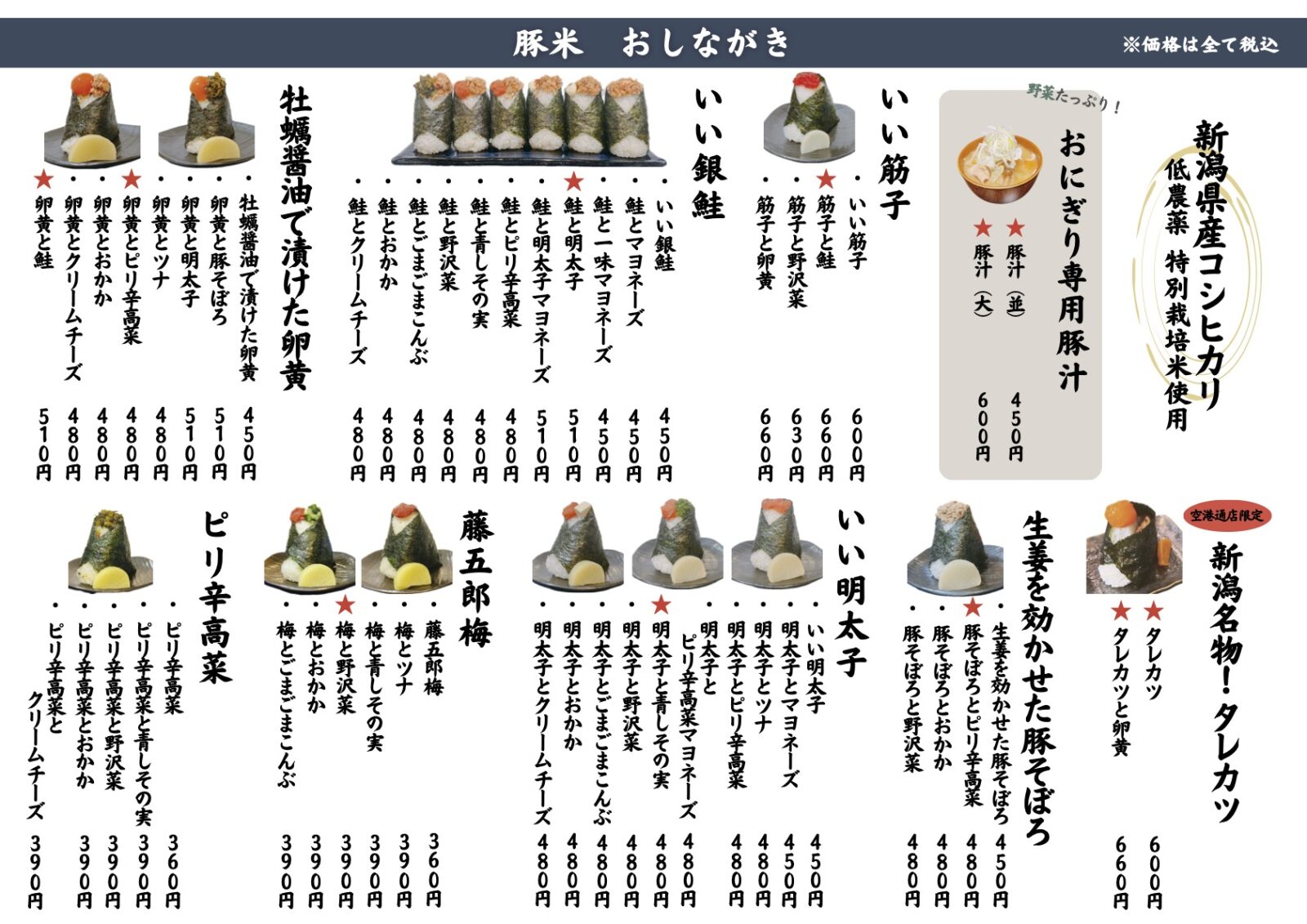 豚米　おしながき

※価格は全て税込

新潟県産コシヒカリ
低農薬　特別栽培米使用

野菜たっぷり！
おにぎり専用豚汁
★豚汁（並）　450円
★豚汁（大）　600円

いい筋子
・いい筋子　600円
★筋子と鮭　660円
・筋子と野沢菜　630円
・筋子と卵黄　660円

いい銀鮭
・いい銀鮭　450円
・鮭とマヨネーズ　450円
・鮭と一味マヨネーズ　450円
★鮭と明太子　510円
・鮭と明太子マヨネーズ　510円
・鮭とピリ辛高菜　480円
・鮭と青しその実　480円
・鮭と野沢菜　480円
・鮭とごまごまこんぶ　480円
・鮭とおかか　480円
・鮭とクリームチーズ　480円

牡蠣醤油で漬けた卵黄
・牡蠣醤油で漬けた卵黄　450円
・卵黄と豚そぼろ　510円
・卵黄と明太子　510円
・卵黄とツナ　480円
★卵黄とピリ辛高菜　480円
・卵黄とおかか　480円
・卵黄とクリームチーズ　480円
★卵黄と鮭　510円

空港通店限定
新潟名物！タレカツ
★タレカツ　600円
★タレカツと卵黄　660円

生姜を効かせた豚そぼろ
・生姜を効かせた豚そぼろ　450円
★豚そぼろとピリ辛高菜　480円
・豚そぼろとおかか　480円
・豚そぼろと野沢菜　480円

いい明太子
・いい明太子　450円
・明太子とマヨネーズ　450円
・明太子とツナ　480円
・明太子とピリ辛高菜　480円
・明太子とピリ辛高菜マヨネーズ　480円
★明太子と青しその実　480円
・明太子と野沢菜　480円
・明太子とごまごまこんぶ　480円
・明太子とおかか　480円
・明太子とクリームチーズ　480円

藤五郎梅
・藤五郎梅　360円
・梅とツナ　390円
・梅と青しその実　390円
★梅と野沢菜　390円
・梅とおかか　390円
・梅とごまごまこんぶ　390円

ピリ辛高菜
・ピリ辛高菜　360円
・ピリ辛高菜と青しその実　390円
・ピリ辛高菜と野沢菜　390円
・ピリ辛高菜とおかか　390円
・ピリ辛高菜とクリームチーズ　390円